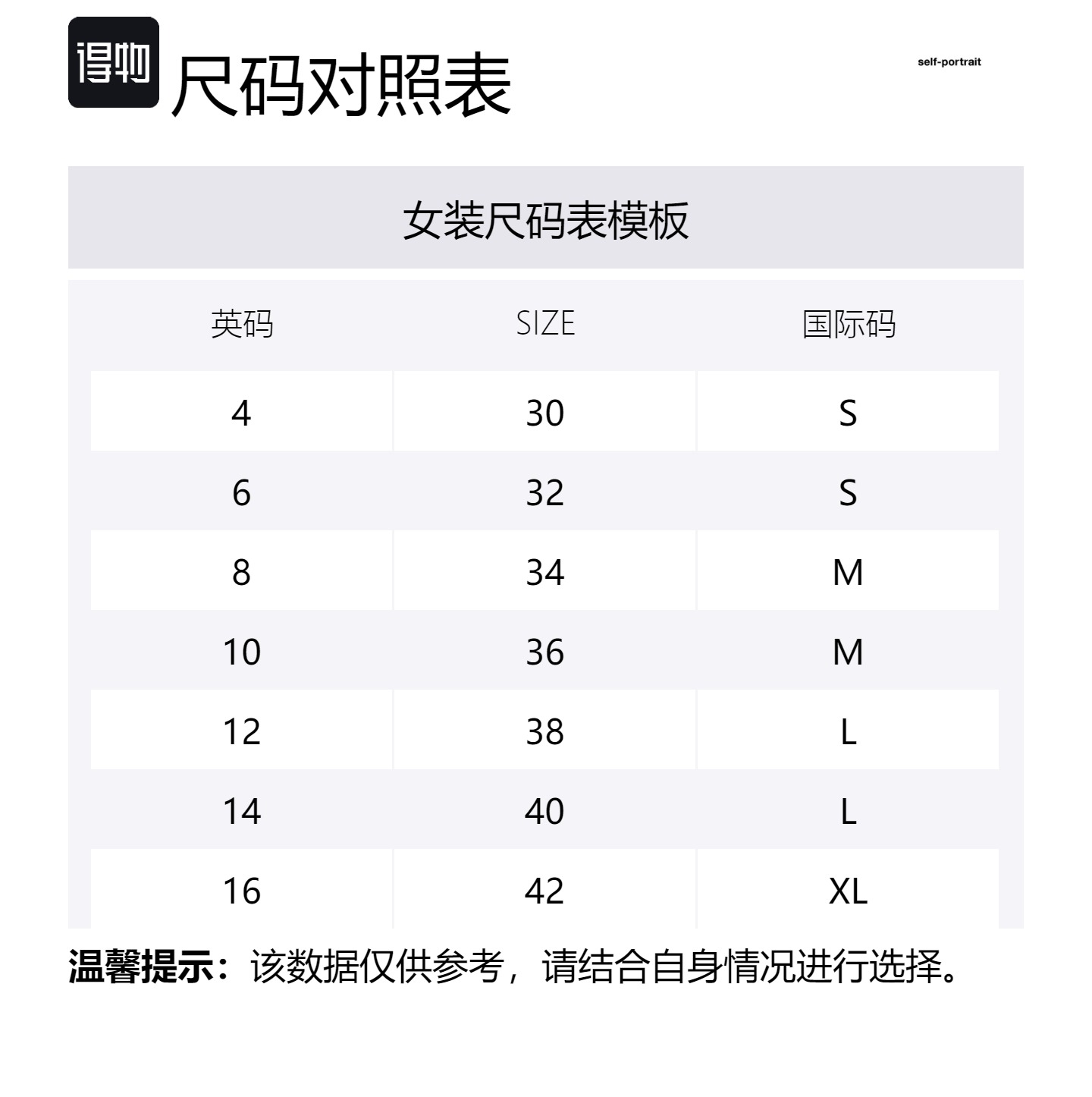 得物 尺码对照表

self-portrait

女装尺码表模板

| 英码 | SIZE | 国际码 |
|---|---|---|
| 4 | 30 | S |
| 6 | 32 | S |
| 8 | 34 | M |
| 10 | 36 | M |
| 12 | 38 | L |
| 14 | 40 | L |
| 16 | 42 | XL |

温馨提示：该数据仅供参考，请结合自身情况进行选择。